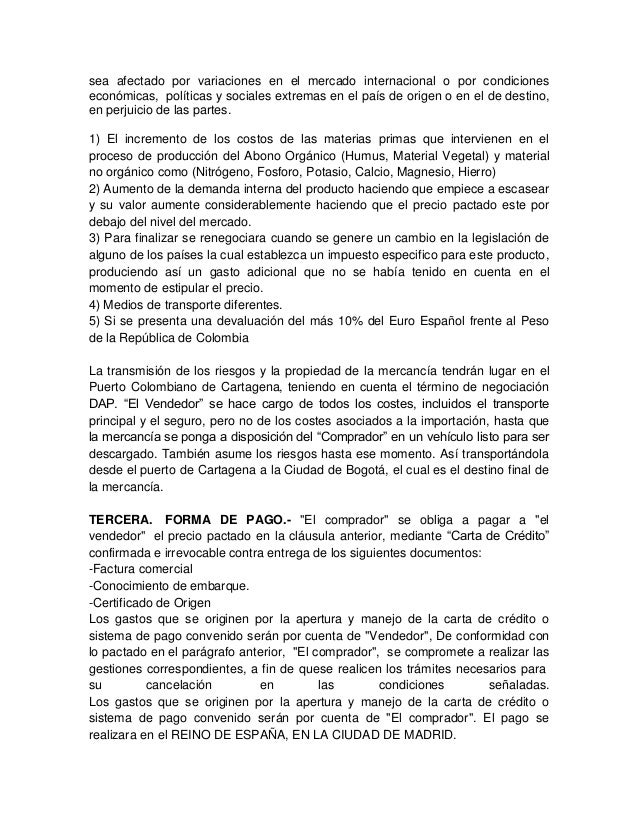 sea afectado por variaciones en el mercado internacional o por condiciones económicas, políticas y sociales extremas en el país de origen o en el de destino, en perjuicio de las partes.

1) El incremento de los costos de las materias primas que intervienen en el proceso de producción del Abono Orgánico (Humus, Material Vegetal) y material no orgánico como (Nitrógeno, Fosforo, Potasio, Calcio, Magnesio, Hierro)
2) Aumento de la demanda interna del producto haciendo que empiece a escasear y su valor aumente considerablemente haciendo que el precio pactado este por debajo del nivel del mercado.
3) Para finalizar se renegociara cuando se genere un cambio en la legislación de alguno de los países la cual establezca un impuesto especifico para este producto, produciendo así un gasto adicional que no se había tenido en cuenta en el momento de estipular el precio.
4) Medios de transporte diferentes.
5) Si se presenta una devaluación del más 10% del Euro Español frente al Peso de la República de Colombia

La transmisión de los riesgos y la propiedad de la mercancía tendrán lugar en el Puerto Colombiano de Cartagena, teniendo en cuenta el término de negociación DAP. “El Vendedor” se hace cargo de todos los costes, incluidos el transporte principal y el seguro, pero no de los costes asociados a la importación, hasta que la mercancía se ponga a disposición del “Comprador” en un vehículo listo para ser descargado. También asume los riesgos hasta ese momento. Así transportándola desde el puerto de Cartagena a la Ciudad de Bogotá, el cual es el destino final de la mercancía.

TERCERA. FORMA DE PAGO.- "El comprador" se obliga a pagar a "el vendedor" el precio pactado en la cláusula anterior, mediante “Carta de Crédito” confirmada e irrevocable contra entrega de los siguientes documentos:
-Factura comercial
-Conocimiento de embarque.
-Certificado de Origen
Los gastos que se originen por la apertura y manejo de la carta de crédito o sistema de pago convenido serán por cuenta de "Vendedor", De conformidad con lo pactado en el parágrafo anterior, "El comprador", se compromete a realizar las gestiones correspondientes, a fin de quese realicen los trámites necesarios para su cancelación en las condiciones señaladas.
Los gastos que se originen por la apertura y manejo de la carta de crédito o sistema de pago convenido serán por cuenta de "El comprador". El pago se realizara en el REINO DE ESPAÑA, EN LA CIUDAD DE MADRID.